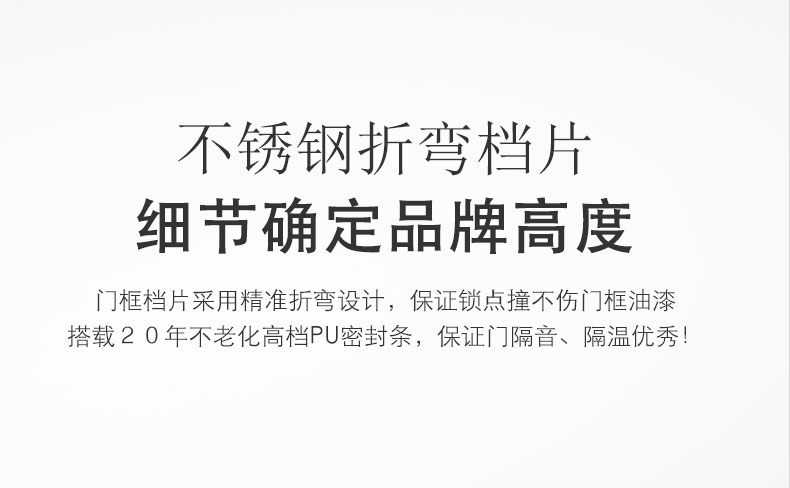 不锈钢折弯档片
细节确定品牌高度

门框档片采用精准折弯设计，保证锁点撞不伤门框油漆
搭载２０年不老化高档PU密封条，保证门隔音、隔温优秀！